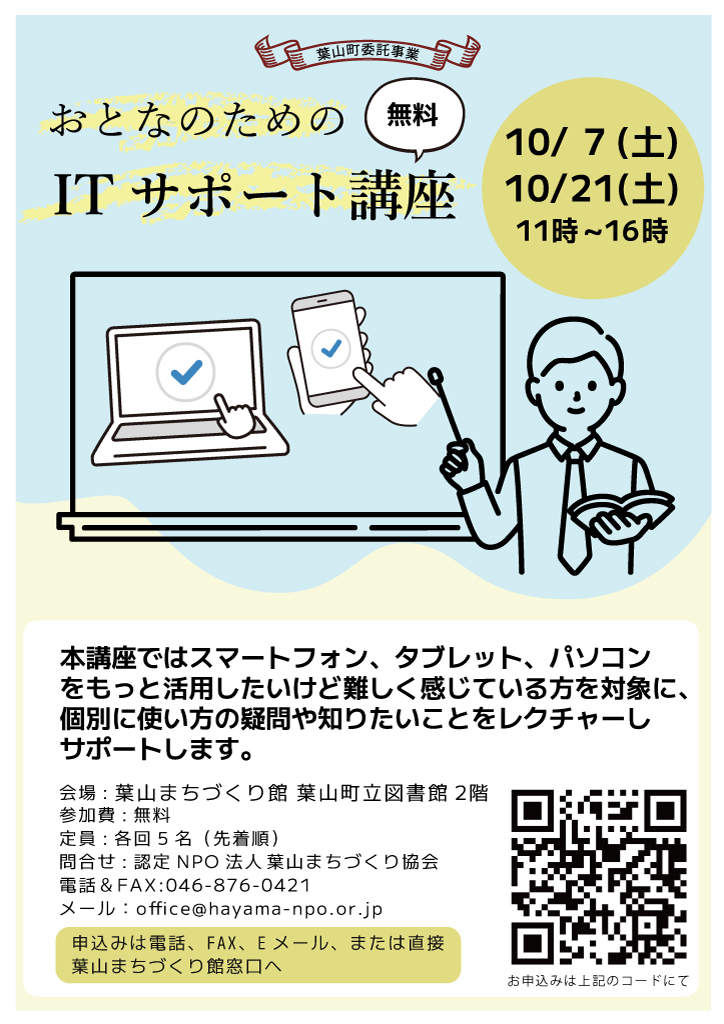 葉山町委託事業

おとなのための

無料

IT サポート講座

10/ 7 (土)
10/21(土)
11時~16時

本講座ではスマートフォン、タブレット、パソコンをもっと活用したいけど難しく感じている方を対象に、個別に使い方の疑問や知りたいことをレクチャーしサポートします。

会場：葉山まちづくり館 葉山町立図書館 2階
参加費：無料
定員：各回５名（先着順）
問合せ：認定 NPO 法人 葉山まちづくり協会
電話＆FAX:046-876-0421
メール：office@hayama-npo.or.jp

申込みは電話、FAX、E メール、または直接葉山まちづくり館窓口へ

お申込みは上記のコードにて